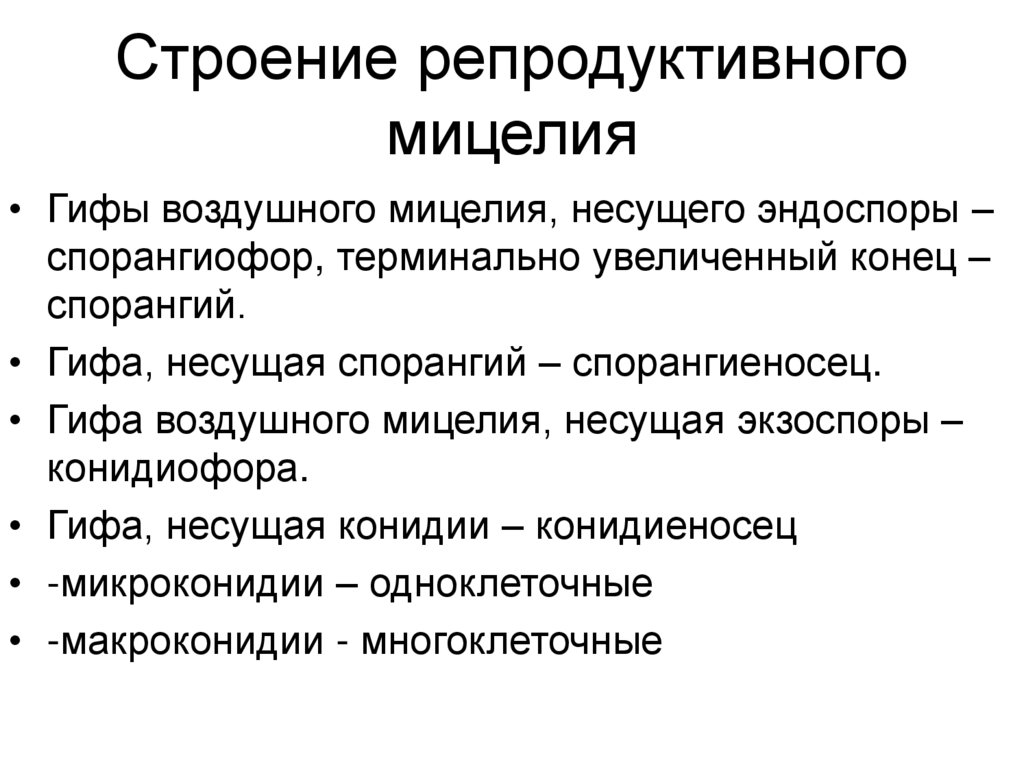 Строение репродуктивного мицелия

• Гифы воздушного мицелия, несущего эндоспоры – спорангиофор, терминально увеличенный конец – спорангий.
• Гифа, несущая спорангий – спорангиеносец.
• Гифа воздушного мицелия, несущая экзоспоры – конидиофора.
• Гифа, несущая конидии – конидиеносец
• -микроконидии – одноклеточные
• -макроконидии - многоклеточные